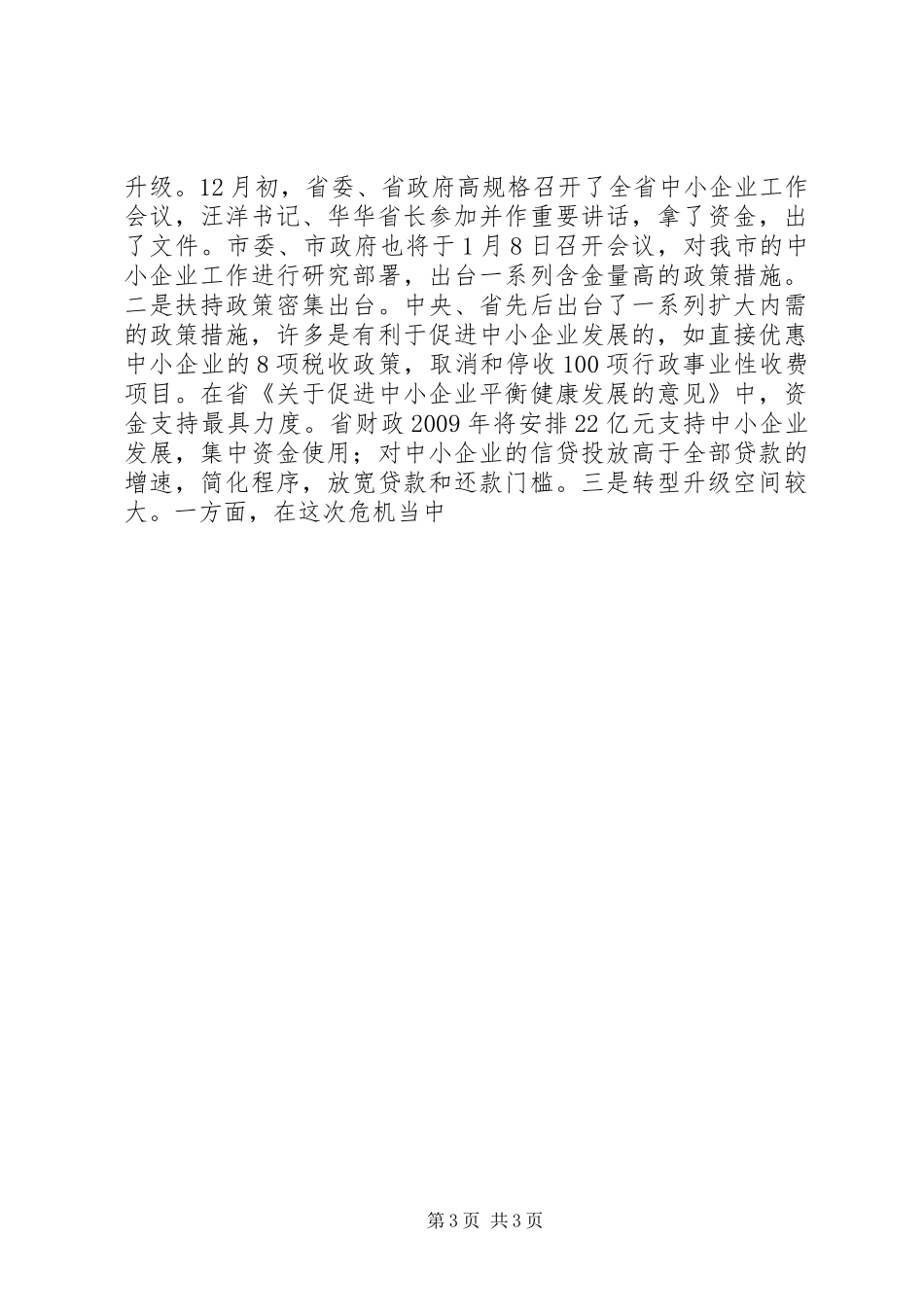 升级。12月初，省委、省政府高规格召开了全省中小企业工作会议，汪洋书记、华华省长参加并作重要讲话，拿了资金，出了文件。市委、市政府也将于1月8日召开会议，对我市的中小企业工作进行研究部署，出台一系列含金量高的政策措施。二是扶持政策密集出台。中央、省先后出台了一系列扩大内需的政策措施，许多是有利于促进中小企业发展的，如直接优惠中小企业的8项税收政策，取消和停收100项行政事业性收费项目。在省《关于促进中小企业平衡健康发展的意见》中，资金支持最具力度。省财政2009年将安排22亿元支持中小企业发展，集中资金使用；对中小企业的信贷投放高于全部贷款的增速，简化程序，放宽贷款和还款门槛。三是转型升级空间较大。一方面，在这次危机当中

第3页 共3页